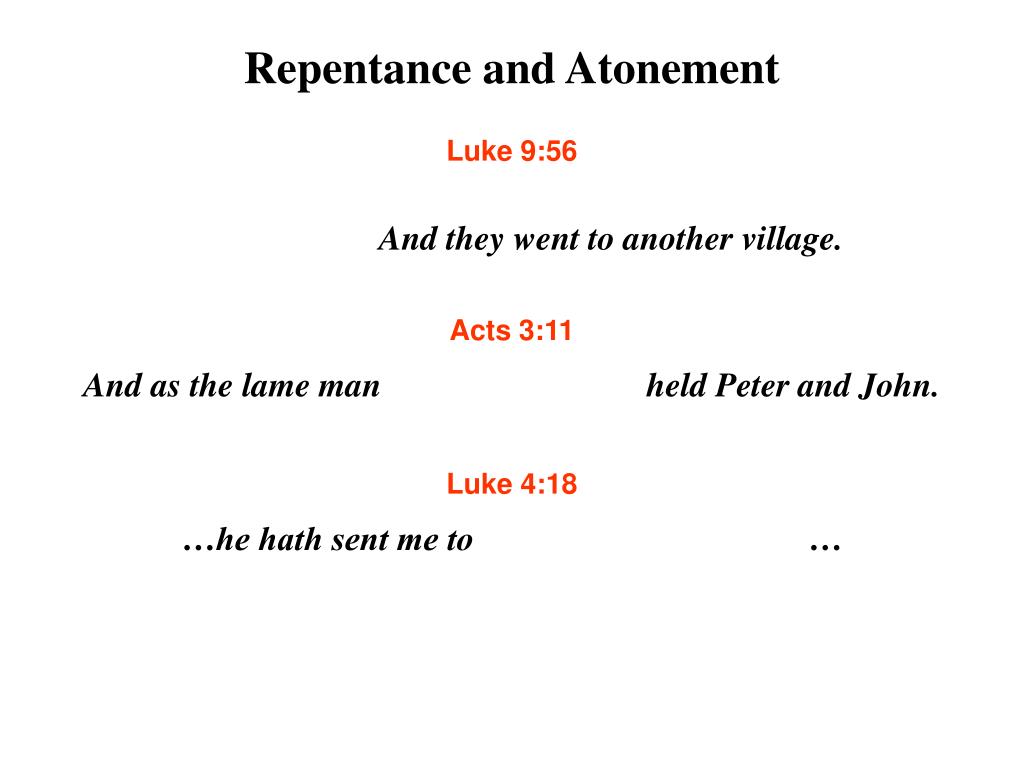 Repentance and Atonement

Luke 9:56

And they went to another village.

Acts 3:11

And as the lame man held Peter and John.

Luke 4:18

…he hath sent me to …